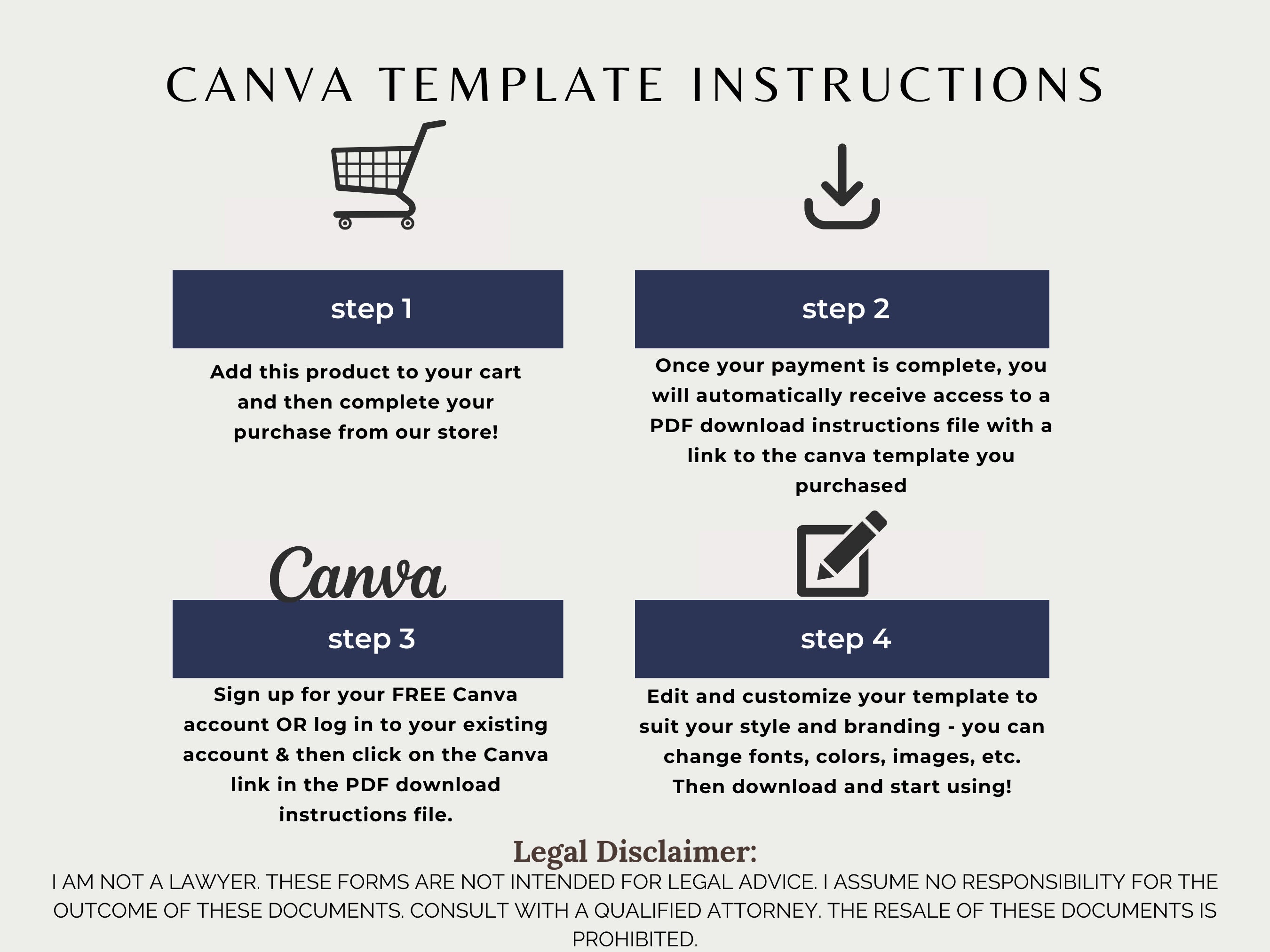 CANVA TEMPLATE INSTRUCTIONS

step 1

Add this product to your cart and then complete your purchase from our store!

step 2

Once your payment is complete, you will automatically receive access to a PDF download instructions file with a link to the canva template you purchased

Canva

step 3

Sign up for your FREE Canva account OR log in to your existing account & then click on the Canva link in the PDF download instructions file.

step 4

Edit and customize your template to suit your style and branding - you can change fonts, colors, images, etc. Then download and start using!

Legal Disclaimer:

I AM NOT A LAWYER. THESE FORMS ARE NOT INTENDED FOR LEGAL ADVICE. I ASSUME NO RESPONSIBILITY FOR THE OUTCOME OF THESE DOCUMENTS. CONSULT WITH A QUALIFIED ATTORNEY. THE RESALE OF THESE DOCUMENTS IS PROHIBITED.